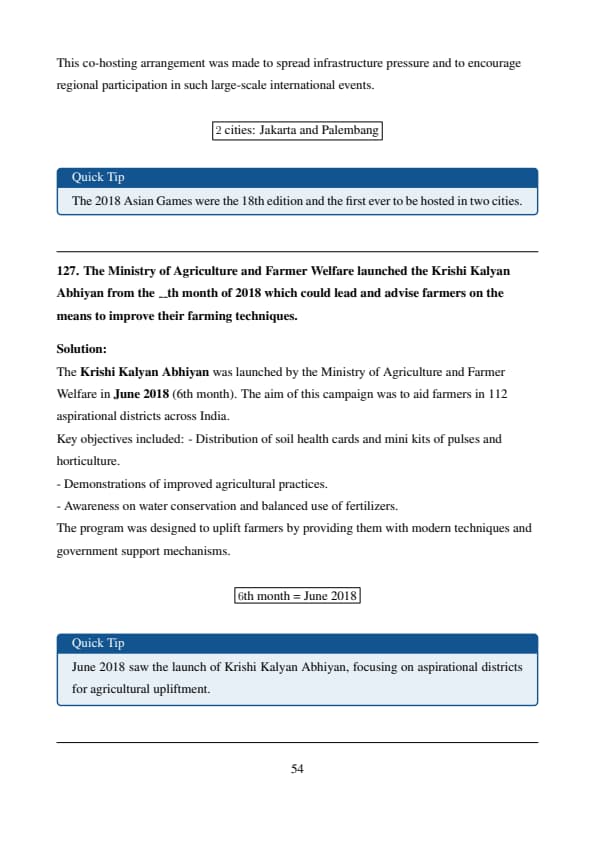 This co-hosting arrangement was made to spread infrastructure pressure and to encourage regional participation in such large-scale international events.

2 cities: Jakarta and Palembang

Quick Tip

The 2018 Asian Games were the 18th edition and the first ever to be hosted in two cities.

127. The Ministry of Agriculture and Farmer Welfare launched the Krishi Kalyan Abhiyan from the _th month of 2018 which could lead and advise farmers on the means to improve their farming techniques.

Solution:
The Krishi Kalyan Abhiyan was launched by the Ministry of Agriculture and Farmer Welfare in June 2018 (6th month). The aim of this campaign was to aid farmers in 112 aspirational districts across India.
Key objectives included: - Distribution of soil health cards and mini kits of pulses and horticulture.
- Demonstrations of improved agricultural practices.
- Awareness on water conservation and balanced use of fertilizers.
The program was designed to uplift farmers by providing them with modern techniques and government support mechanisms.

6th month = June 2018

Quick Tip

June 2018 saw the launch of Krishi Kalyan Abhiyan, focusing on aspirational districts for agricultural upliftment.

54